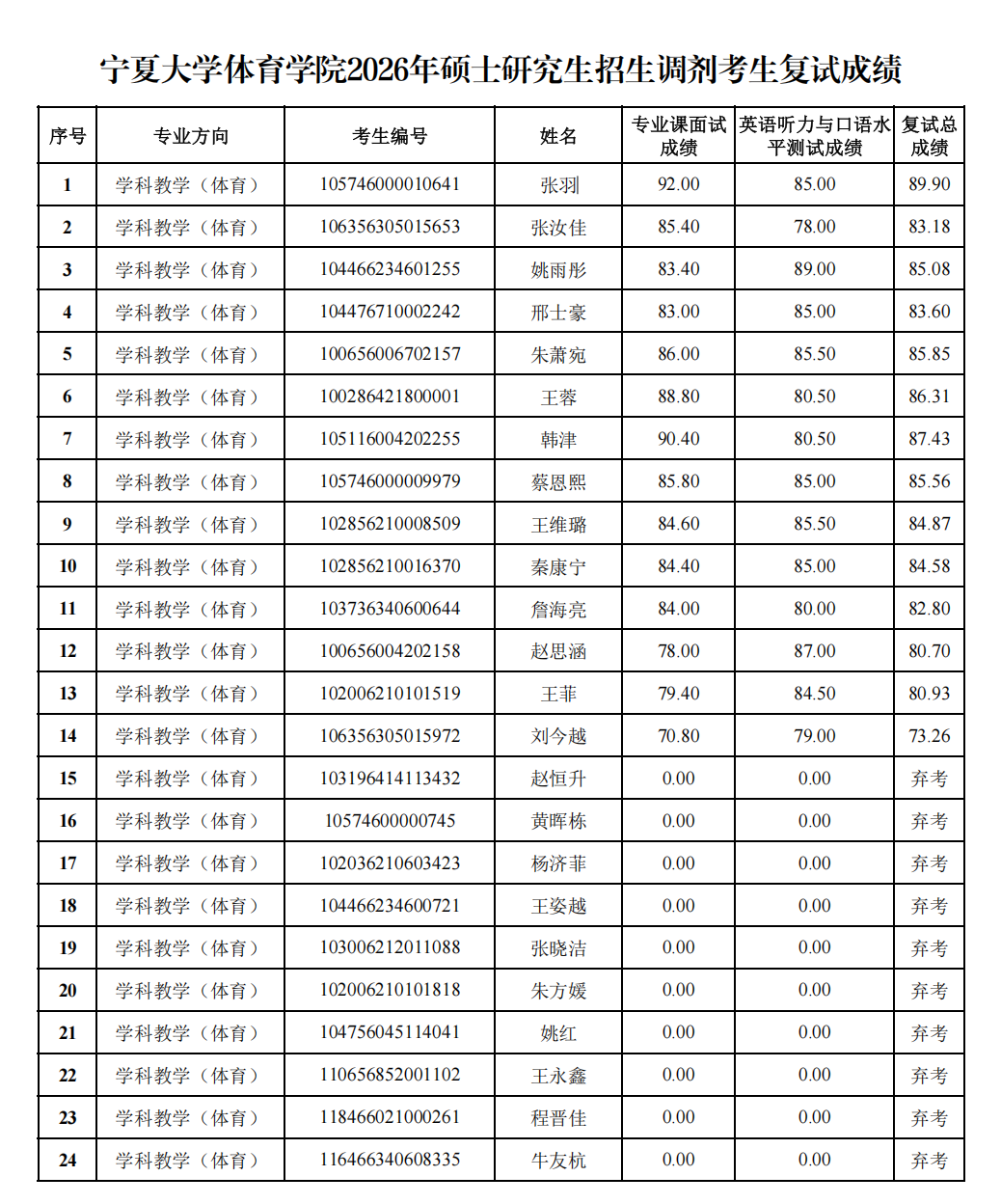 宁夏大学体育学院2026年硕士研究生招生调剂考生复试成绩

| 序号 | 专业方向 | 考生编号 | 姓名 | 专业课面试成绩 | 英语听力与口语水平测试成绩 | 复试总成绩 |
|---|---|---|---|---|---|---|
| 1 | 学科教学（体育） | 105746000010641 | 张羽 | 92.00 | 85.00 | 89.90 |
| 2 | 学科教学（体育） | 106356305015653 | 张汝佳 | 85.40 | 78.00 | 83.18 |
| 3 | 学科教学（体育） | 104466234601255 | 姚雨彤 | 83.40 | 89.00 | 85.08 |
| 4 | 学科教学（体育） | 104476710002242 | 邢士豪 | 83.00 | 85.00 | 83.60 |
| 5 | 学科教学（体育） | 100656006702157 | 朱萧宛 | 86.00 | 85.50 | 85.85 |
| 6 | 学科教学（体育） | 100286421800001 | 王蓉 | 88.80 | 80.50 | 86.31 |
| 7 | 学科教学（体育） | 105116004202255 | 韩津 | 90.40 | 80.50 | 87.43 |
| 8 | 学科教学（体育） | 105746000009979 | 蔡恩熙 | 85.80 | 85.00 | 85.56 |
| 9 | 学科教学（体育） | 102856210008509 | 王维璐 | 84.60 | 85.50 | 84.87 |
| 10 | 学科教学（体育） | 102856210016370 | 秦康宁 | 84.40 | 85.00 | 84.58 |
| 11 | 学科教学（体育） | 103736340600644 | 詹海亮 | 84.00 | 80.00 | 82.80 |
| 12 | 学科教学（体育） | 100656004202158 | 赵思涵 | 78.00 | 87.00 | 80.70 |
| 13 | 学科教学（体育） | 102006210101519 | 王菲 | 79.40 | 84.50 | 80.93 |
| 14 | 学科教学（体育） | 106356305015972 | 刘今越 | 70.80 | 79.00 | 73.26 |
| 15 | 学科教学（体育） | 103196414113432 | 赵恒升 | 0.00 | 0.00 | 弃考 |
| 16 | 学科教学（体育） | 10574600000745 | 黄晖栋 | 0.00 | 0.00 | 弃考 |
| 17 | 学科教学（体育） | 102036210603423 | 杨济菲 | 0.00 | 0.00 | 弃考 |
| 18 | 学科教学（体育） | 104466234600721 | 王姿越 | 0.00 | 0.00 | 弃考 |
| 19 | 学科教学（体育） | 103006212011088 | 张晓洁 | 0.00 | 0.00 | 弃考 |
| 20 | 学科教学（体育） | 102006210101818 | 朱方媛 | 0.00 | 0.00 | 弃考 |
| 21 | 学科教学（体育） | 104756045114041 | 姚红 | 0.00 | 0.00 | 弃考 |
| 22 | 学科教学（体育） | 110656852001102 | 王永鑫 | 0.00 | 0.00 | 弃考 |
| 23 | 学科教学（体育） | 118466021000261 | 程晋佳 | 0.00 | 0.00 | 弃考 |
| 24 | 学科教学（体育） | 116466340608335 | 牛友杭 | 0.00 | 0.00 | 弃考 |